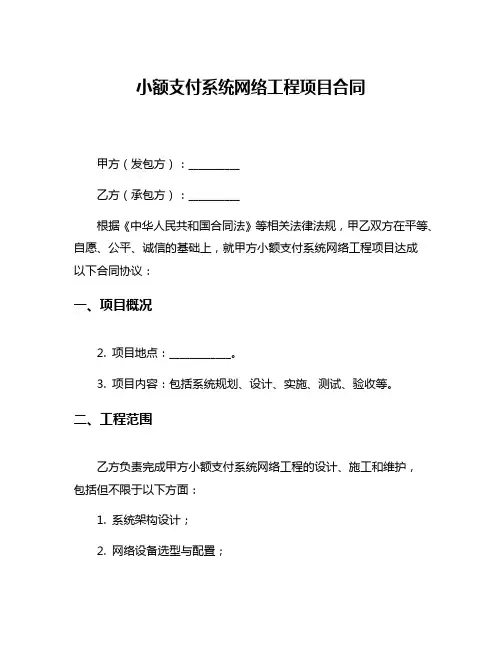 小额支付系统网络工程项目合同

甲方（发包方）：__________

乙方（承包方）：__________

根据《中华人民共和国合同法》等相关法律法规，甲乙双方在平等、自愿、公平、诚信的基础上，就甲方小额支付系统网络工程项目达成以下合同协议：

一、项目概况

2. 项目地点：____________。

3. 项目内容：包括系统规划、设计、实施、测试、验收等。

二、工程范围

乙方负责完成甲方小额支付系统网络工程的设计、施工和维护，包括但不限于以下方面：

1. 系统架构设计；

2. 网络设备选型与配置；